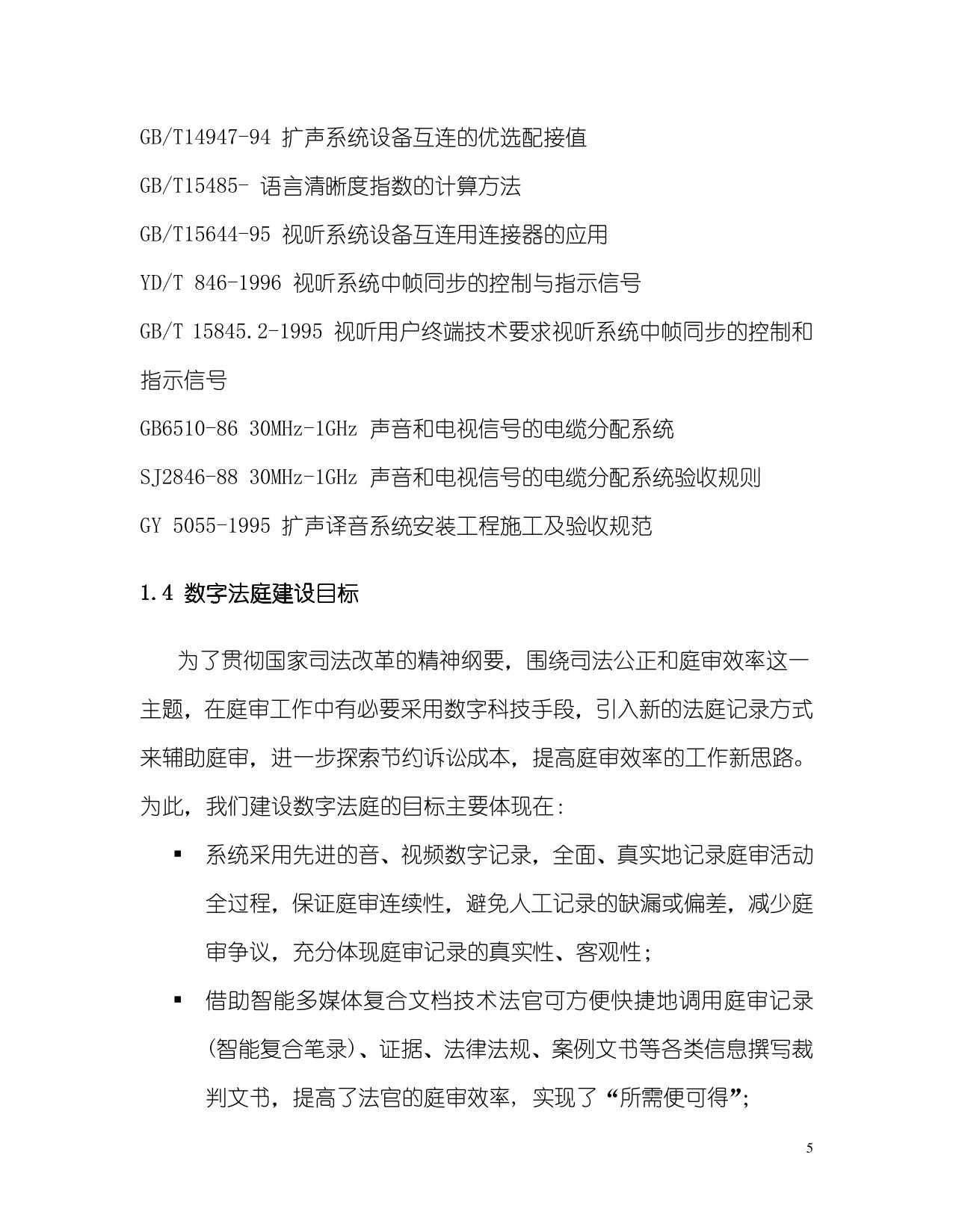 GB/T14947-94 扩声系统设备互连的优选配接值

GB/T15485- 语言清晰度指数的计算方法

GB/T15644-95 视听系统设备互连用连接器的应用

YD/T 846-1996 视听系统中帧同步的控制与指示信号

GB/T 15845.2-1995 视听用户终端技术要求视听系统中帧同步的控制和指示信号

GB6510-86 30MHz-1GHz 声音和电视信号的电缆分配系统

SJ2846-88 30MHz-1GHz 声音和电视信号的电缆分配系统验收规则

GY 5055-1995 扩声译音系统安装工程施工及验收规范

1.4 数字法庭建设目标

为了贯彻国家司法改革的精神纲要，围绕司法公正和庭审效率这一主题，在庭审工作中有必要采用数字科技手段，引入新的法庭记录方式来辅助庭审，进一步探索节约诉讼成本，提高庭审效率的工作新思路。为此，我们建设数字法庭的目标主要体现在：

▪ 系统采用先进的音、视频数字记录，全面、真实地记录庭审活动全过程，保证庭审连续性，避免人工记录的缺漏或偏差，减少庭审争议，充分体现庭审记录的真实性、客观性；

▪ 借助智能多媒体复合文档技术法官可方便快捷地调用庭审记录(智能复合笔录)、证据、法律法规、案例文书等各类信息撰写裁判文书，提高了法官的庭审效率，实现了“所需便可得”；

5